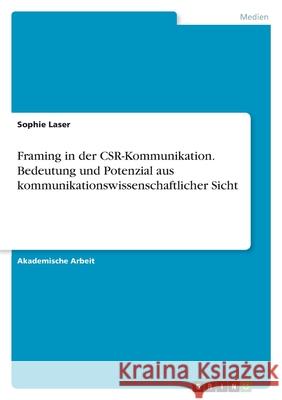 Medien

Sophie Laser

Framing in der CSR-Kommunikation. Bedeutung und Potenzial aus kommunikationswissenschaftlicher Sicht

Akademische Arbeit

Kraina Książek